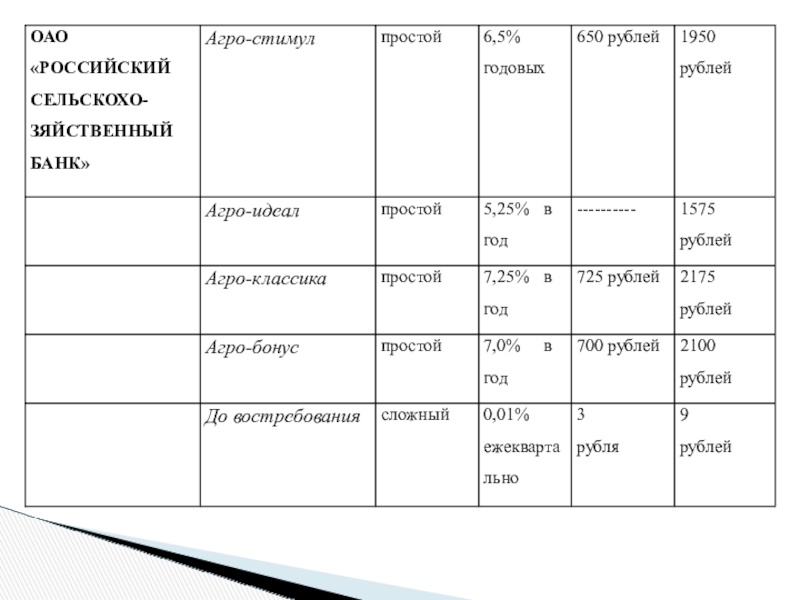 | ОАО «РОССИЙСКИЙ СЕЛЬСКОХОЗЯЙСТВЕННЫЙ БАНК» | Агро-стимул | простой | 6,5% годовых | 650 рублей | 1950 рублей |
|---|---|---|---|---|---|
|  | Агро-идеал | простой | 5,25% в год | ---------- | 1575 рублей |
|  | Агро-классика | простой | 7,25% в год | 725 рублей | 2175 рублей |
|  | Агро-бонус | простой | 7,0% в год | 700 рублей | 2100 рублей |
|  | До востребования | сложный | 0,01% ежеквартально | 3 рубля | 9 рублей |